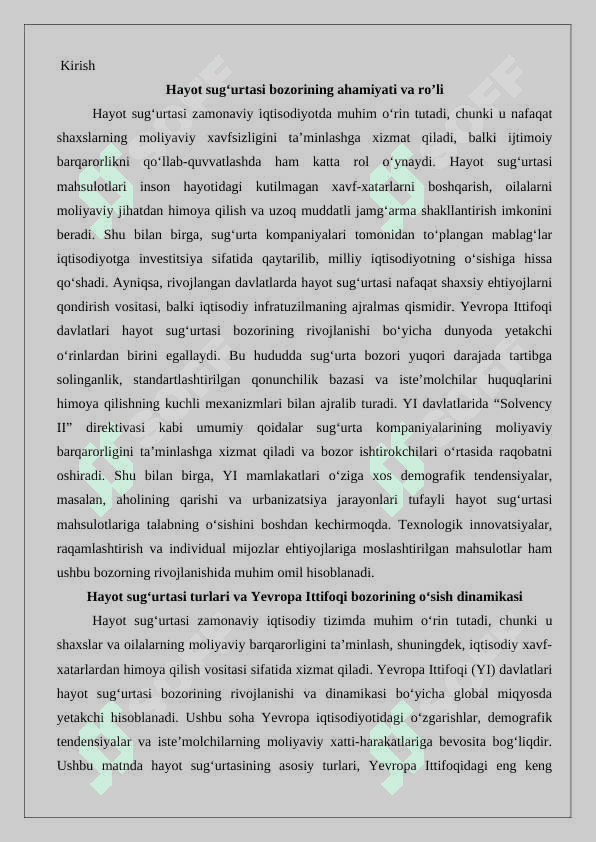 Kirish

Hayot sug‘urtasi bozorining ahamiyati va ro’li

Hayot sug‘urtasi zamonaviy iqtisodiyotda muhim o‘rin tutadi, chunki u nafaqat shaxslarning moliyaviy xavfsizligini ta’minlashga xizmat qiladi, balki ijtimoiy barqarorlikni qo‘llab-quvvatlashda ham katta rol o‘ynaydi. Hayot sug‘urtasi mahsulotlari inson hayotidagi kutilmagan xavf-xatarlarni boshqarish, oilalarni moliyaviy jihatdan himoya qilish va uzoq muddatli jamg‘arma shakllantirish imkonini beradi. Shu bilan birga, sug‘urta kompaniyalari tomonidan to‘plangan mablag‘lar iqtisodiyotga investitsiya sifatida qaytarilib, milliy iqtisodiyotning o‘sishiga hissa qo‘shadi. Ayniqsa, rivojlangan davlatlarda hayot sug‘urtasi nafaqat shaxsiy ehtiyojlarni qondirish vositasi, balki iqtisodiy infratuzilmaning ajralmas qismidir. Yevropa Ittifoqi davlatlari hayot sug‘urtasi bozorining rivojlanishi bo‘yicha dunyoda yetakchi o‘rinlardan birini egallaydi. Bu hududda sug‘urta bozori yuqori darajada tartibga solinganlik, standartlashtirilgan qonunchilik bazasi va iste’molchilar huquqlarini himoya qilishning kuchli mexanizmlari bilan ajralib turadi. YI davlatlarida “Solvency II” direktivasi kabi umumiy qoidalar sug‘urta kompaniyalarining moliyaviy barqarorligini ta’minlashga xizmat qiladi va bozor ishtirokchilari o‘rtasida raqobatni oshiradi. Shu bilan birga, YI mamlakatlari o‘ziga xos demografik tendensiyalar, masalan, aholining qarishi va urbanizatsiya jarayonlari tufayli hayot sug‘urtasi mahsulotlariga talabning o‘sishini boshdan kechirmoqda. Texnologik innovatsiyalar, raqamlashtirish va individual mijozlar ehtiyojlariga moslashtirilgan mahsulotlar ham ushbu bozorning rivojlanishida muhim omil hisoblanadi.

Hayot sug‘urtasi turlari va Yevropa Ittifoqi bozorining o‘sish dinamikasi

Hayot sug‘urtasi zamonaviy iqtisodiy tizimda muhim o‘rin tutadi, chunki u shaxslar va oilalarning moliyaviy barqarorligini ta’minlash, shuningdek, iqtisodiy xavf-xatarlardan himoya qilish vositasi sifatida xizmat qiladi. Yevropa Ittifoqi (YI) davlatlari hayot sug‘urtasi bozorining rivojlanishi va dinamikasi bo‘yicha global miqyosda yetakchi hisoblanadi. Ushbu soha Yevropa iqtisodiyotidagi o‘zgarishlar, demografik tendensiyalar va iste’molchilarning moliyaviy xatti-harakatlariga bevosita bog‘liqdir. Ushbu matnda hayot sug‘urtasining asosiy turlari, Yevropa Ittifoqidagi eng keng